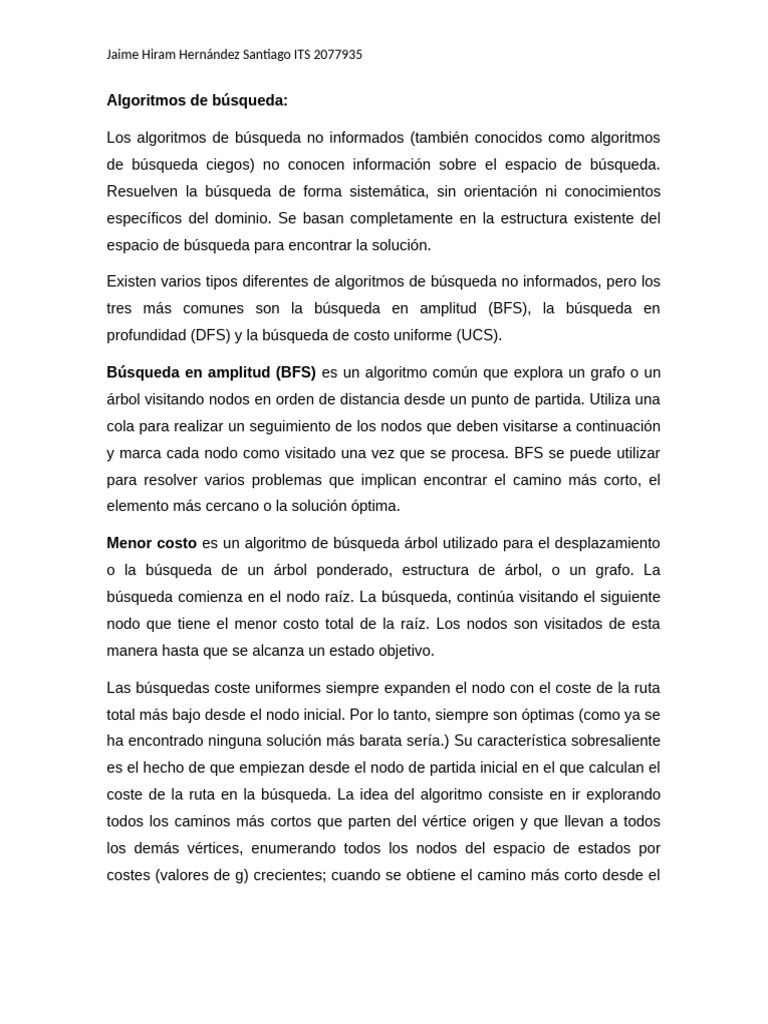 Jaime Hiram Hernández Santiago ITS 2077935

Algoritmos de búsqueda:

Los algoritmos de búsqueda no informados (también conocidos como algoritmos de búsqueda ciegos) no conocen información sobre el espacio de búsqueda. Resuelven la búsqueda de forma sistemática, sin orientación ni conocimientos específicos del dominio. Se basan completamente en la estructura existente del espacio de búsqueda para encontrar la solución.

Existen varios tipos diferentes de algoritmos de búsqueda no informados, pero los tres más comunes son la búsqueda en amplitud (BFS), la búsqueda en profundidad (DFS) y la búsqueda de costo uniforme (UCS).

Búsqueda en amplitud (BFS) es un algoritmo común que explora un grafo o un árbol visitando nodos en orden de distancia desde un punto de partida. Utiliza una cola para realizar un seguimiento de los nodos que deben visitarse a continuación y marca cada nodo como visitado una vez que se procesa. BFS se puede utilizar para resolver varios problemas que implican encontrar el camino más corto, el elemento más cercano o la solución óptima.

Menor costo es un algoritmo de búsqueda árbol utilizado para el desplazamiento o la búsqueda de un árbol ponderado, estructura de árbol, o un grafo. La búsqueda comienza en el nodo raíz. La búsqueda, continúa visitando el siguiente nodo que tiene el menor costo total de la raíz. Los nodos son visitados de esta manera hasta que se alcanza un estado objetivo.

Las búsquedas coste uniformes siempre expanden el nodo con el coste de la ruta total más bajo desde el nodo inicial. Por lo tanto, siempre son óptimas (como ya se ha encontrado ninguna solución más barata sería.) Su característica sobresaliente es el hecho de que empiezan desde el nodo de partida inicial en el que calculan el coste de la ruta en la búsqueda. La idea del algoritmo consiste en ir explorando todos los caminos más cortos que parten del vértice origen y que llevan a todos los demás vértices, enumerando todos los nodos del espacio de estados por costes (valores de g) crecientes; cuando se obtiene el camino más corto desde el